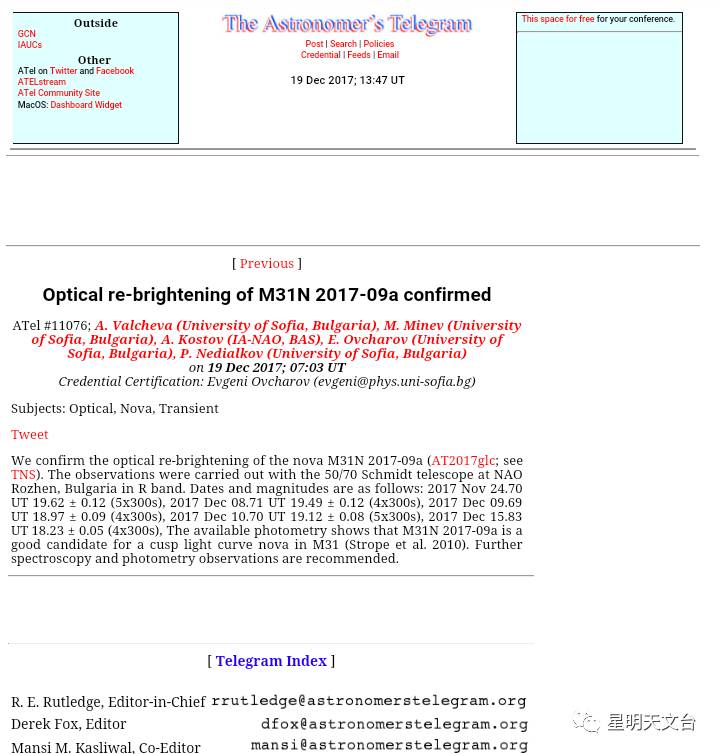 Outside
GCN
IAUCs

Other
ATel on Twitter and Facebook
ATELstream
ATel Community Site
MacOS: Dashboard Widget

The Astronomer's Telegram
Post | Search | Policies
Credential | Feeds | Email

19 Dec 2017; 13:47 UT

This space for free for your conference.

[ Previous ]

Optical re-brightening of M31N 2017-09a confirmed

ATel #11076; A. Valcheva (University of Sofia, Bulgaria), M. Minev (University of Sofia, Bulgaria), A. Kostov (IA-NAO, BAS), E. Ovcharov (University of Sofia, Bulgaria), P. Nedialkov (University of Sofia, Bulgaria)
on 19 Dec 2017; 07:03 UT
Credential Certification: Evgeni Ovcharov (evgeni@phys.uni-sofia.bg)

Subjects: Optical, Nova, Transient

Tweet

We confirm the optical re-brightening of the nova M31N 2017-09a (AT2017glc; see TNS). The observations were carried out with the 50/70 Schmidt telescope at NAO Rozhen, Bulgaria in R band. Dates and magnitudes are as follows: 2017 Nov 24.70 UT 19.62 ± 0.12 (5x300s), 2017 Dec 08.71 UT 19.49 ± 0.12 (4x300s), 2017 Dec 09.69 UT 18.97 ± 0.09 (4x300s), 2017 Dec 10.70 UT 19.12 ± 0.08 (5x300s), 2017 Dec 15.83 UT 18.23 ± 0.05 (4x300s), The available photometry shows that M31N 2017-09a is a good candidate for a cusp light curve nova in M31 (Strope et al. 2010). Further spectroscopy and photometry observations are recommended.

[ Telegram Index ]

R. E. Rutledge, Editor-in-Chief rrutledge@astronomerstelegram.org
Derek Fox, Editor dfox@astronomerstelegram.org
Mansi M. Kasliwal, Co-Editor mansi@astronomerstelegram.org

星明天文台